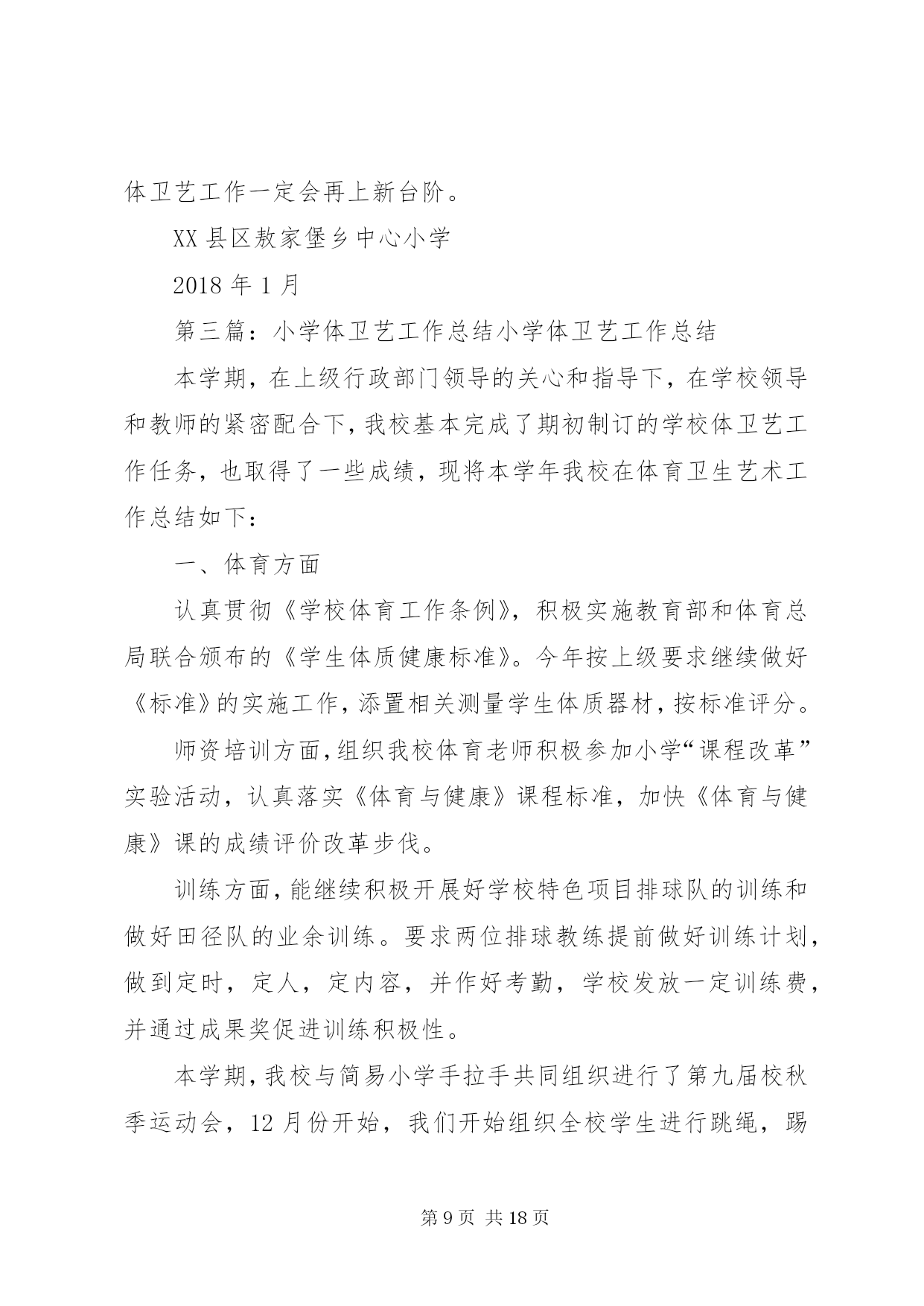 体卫艺工作一定会再上新台阶。

XX 县区敖家堡乡中心小学

2018 年 1 月

第三篇：小学体卫艺工作总结小学体卫艺工作总结

本学期，在上级行政部门领导的关心和指导下，在学校领导和教师的紧密配合下，我校基本完成了期初制订的学校体卫艺工作任务，也取得了一些成绩，现将本学年我校在体育卫生艺术工作总结如下：

一、体育方面

认真贯彻《学校体育工作条例》，积极实施教育部和体育总局联合颁布的《学生体质健康标准》。今年按上级要求继续做好《标准》的实施工作，添置相关测量学生体质器材，按标准评分。

师资培训方面，组织我校体育老师积极参加小学“课程改革”实验活动，认真落实《体育与健康》课程标准，加快《体育与健康》课的成绩评价改革步伐。

训练方面，能继续积极开展好学校特色项目排球队的训练和做好田径队的业余训练。要求两位排球教练提前做好训练计划，做到定时，定人，定内容，并作好考勤，学校发放一定训练费，并通过成果奖促进训练积极性。

本学期，我校与简易小学手拉手共同组织进行了第九届校秋季运动会，12 月份开始，我们开始组织全校学生进行跳绳，踢

第 9 页 共 18 页